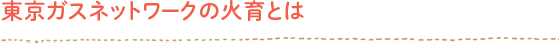 東京ガスネットワークの火育とは